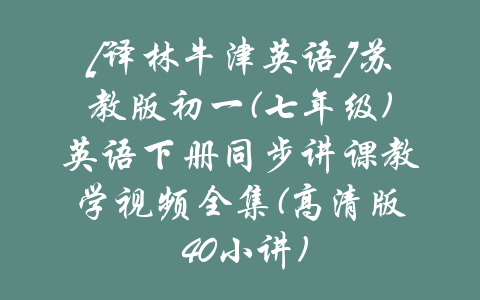 [译林牛津英语]苏教版初一(七年级)英语下册同步讲课教学视频全集(高清版40小讲)